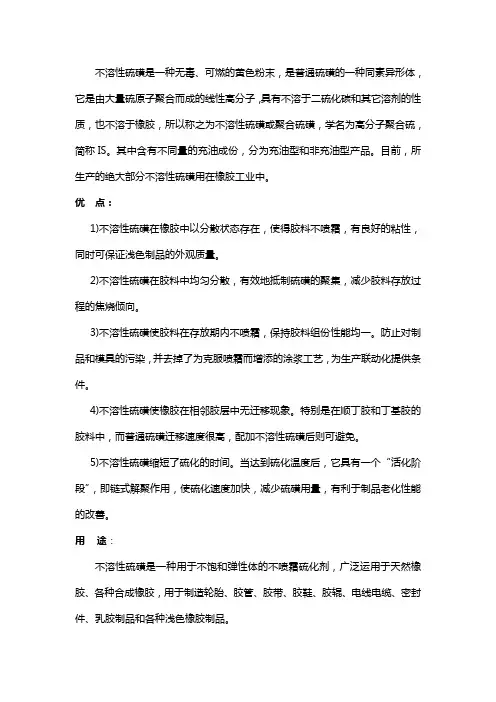 不溶性硫磺是一种无毒、可燃的黄色粉末，是普通硫磺的一种同素异形体，它是由大量硫原子聚合而成的线性高分子，具有不溶于二硫化碳和其它溶剂的性质，也不溶于橡胶，所以称之为不溶性硫磺或聚合硫磺，学名为高分子聚合硫，简称 IS。其中含有不同量的充油成份，分为充油型和非充油型产品。目前，所生产的绝大部分不溶性硫磺用在橡胶工业中。

优　点：

1)不溶性硫磺在橡胶中以分散状态存在，使得胶料不喷霜，有良好的粘性，同时可保证浅色制品的外观质量。

2)不溶性硫磺在胶料中均匀分散，有效地抵制硫磺的聚集，减少胶料存放过程的焦烧倾向。

3)不溶性硫磺使胶料在存放期内不喷霜，保持胶料组份性能均一。防止对制品和模具的污染，并去掉了为克服喷霜而增添的涂浆工艺，为生产联动化提供条件。

4)不溶性硫磺使橡胶在相邻胶层中无迁移现象。特别是在顺丁胶和丁基胶的胶料中，而普通硫磺迁移速度很高，配加不溶性硫磺后则可避免。

5)不溶性硫磺缩短了硫化的时间。当达到硫化温度后，它具有一个“活化阶段”，即链式解聚作用，使硫化速度加快，减少硫磺用量，有利于制品老化性能的改善。

用　途：

不溶性硫磺是一种用于不饱和弹性体的不喷霜硫化剂，广泛运用于天然橡胶、各种合成橡胶，用于制造轮胎、胶管、胶带、胶鞋、胶辊、电线电缆、密封件、乳胶制品和各种浅色橡胶制品。